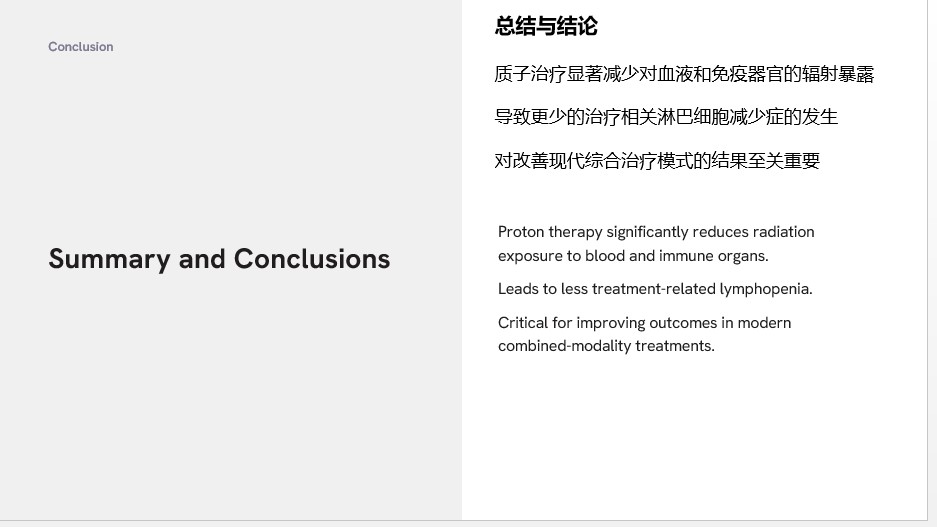 Conclusion

Summary and Conclusions

总结与结论

质子治疗显著减少对血液和免疫器官的辐射暴露

导致更少的治疗相关淋巴细胞减少症的发生

对改善现代综合治疗模式的结果至关重要

Proton therapy significantly reduces radiation exposure to blood and immune organs.

Leads to less treatment-related lymphopenia.

Critical for improving outcomes in modern combined-modality treatments.